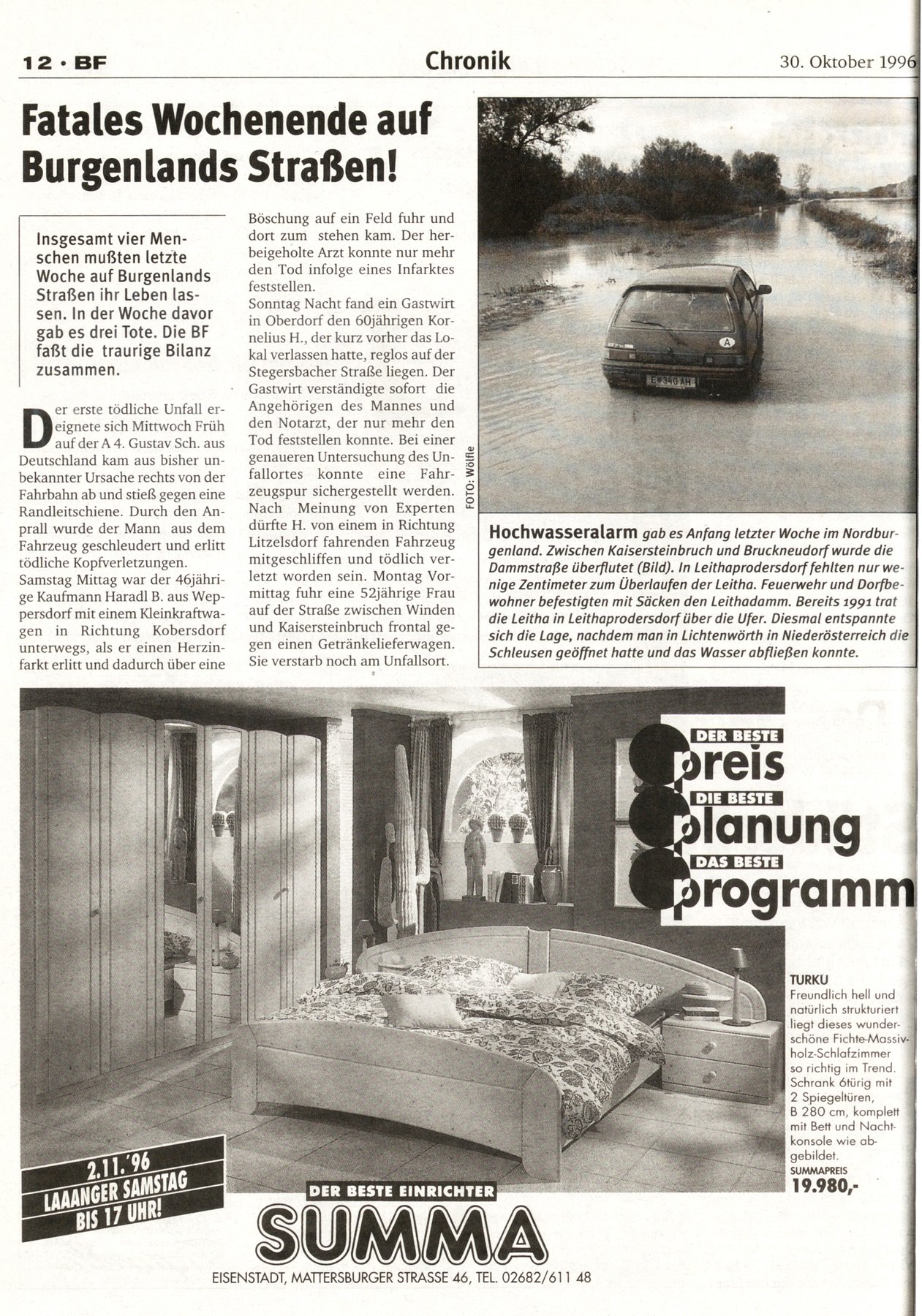 12 · BF

Chronik

30. Oktober 1996

Fatales Wochenende auf Burgenlands Straßen!

Insgesamt vier Menschen mußten letzte Woche auf Burgenlands Straßen ihr Leben lassen. In der Woche davor gab es drei Tote. Die BF faßt die traurige Bilanz zusammen.

Der erste tödliche Unfall ereignete sich Mittwoch Früh auf der A 4. Gustav Sch. aus Deutschland kam aus bisher unbekannter Ursache rechts von der Fahrbahn ab und stieß gegen eine Randleitschiene. Durch den Anprall wurde der Mann aus dem Fahrzeug geschleudert und erlitt tödliche Kopfverletzungen.
Samstag Mittag war der 46jährige Kaufmann Haradl B. aus Weppersdorf mit einem Kleinkraftwagen in Richtung Kobersdorf unterwegs, als er einen Herzinfarkt erlitt und dadurch über eine Böschung auf ein Feld fuhr und dort zum stehen kam. Der herbeigeholte Arzt konnte nur mehr den Tod infolge eines Infarktes feststellen.
Sonntag Nacht fand ein Gastwirt in Oberdorf den 60jährigen Kornelius H., der kurz vorher das Lokal verlassen hatte, reglos auf der Stegersbacher Straße liegen. Der Gastwirt verständigte sofort die Angehörigen des Mannes und den Notarzt, der nur mehr den Tod feststellen konnte. Bei einer genaueren Untersuchung des Unfallortes konnte eine Fahrzeugspur sichergestellt werden. Nach Meinung von Experten dürfte H. von einem in Richtung Litzelsdorf fahrenden Fahrzeug mitgeschliffen und tödlich verletzt worden sein. Montag Vormittag fuhr eine 52jährige Frau auf der Straße zwischen Winden und Kaisersteinbruch frontal gegen einen Getränkelieferwagen. Sie verstarb noch am Unfallsort.

A
E 340 AH

FOTO: Wölfle

Hochwasseralarm gab es Anfang letzter Woche im Nordburgenland. Zwischen Kaisersteinbruch und Bruckneudorf wurde die Dammstraße überflutet (Bild). In Leithaprodersdorf fehlten nur wenige Zentimeter zum Überlaufen der Leitha. Feuerwehr und Dorfbewohner befestigten mit Säcken den Leithadamm. Bereits 1991 trat die Leitha in Leithaprodersdorf über die Ufer. Diesmal entspannte sich die Lage, nachdem man in Lichtenwörth in Niederösterreich die Schleusen geöffnet hatte und das Wasser abfließen konnte.

DER BESTE
preis
DIE BESTE
planung
DAS BESTE
programm

TURKU
Freundlich hell und natürlich strukturiert liegt dieses wunderschöne Fichte-Massivholz-Schlafzimmer so richtig im Trend. Schrank 6türig mit 2 Spiegeltüren, B 280 cm, komplett mit Bett und Nachtkonsole wie abgebildet.
SUMMAPREIS
19.980,-

2.11.'96
LAAANGER SAMSTAG
BIS 17 UHR!

DER BESTE EINRICHTER
SUMMA
EISENSTADT, MATTERSBURGER STRASSE 46, TEL. 02682/611 48